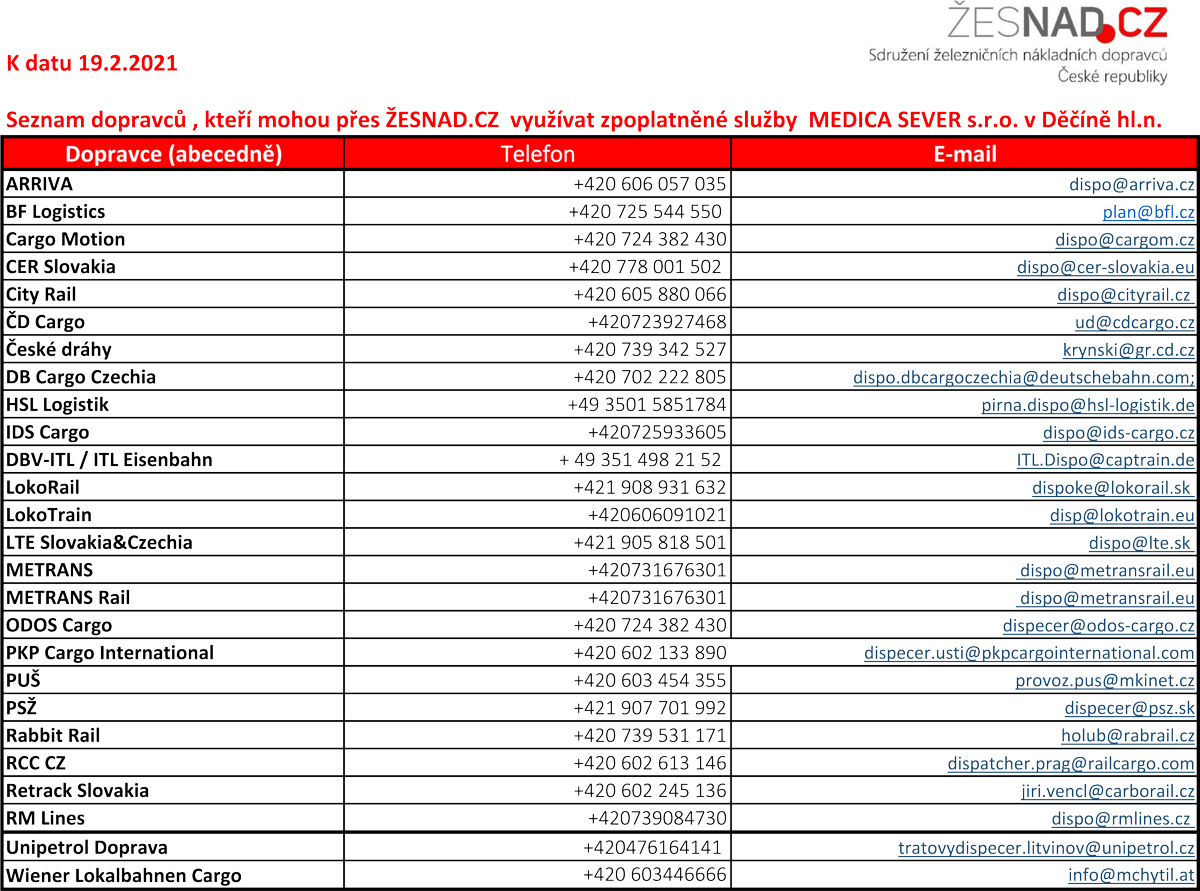 ŽESNAD.CZ
Sdružení železničních nákladních dopravců České republiky

K datu 19.2.2021

Seznam dopravců , kteří mohou přes ŽESNAD.CZ využívat zpoplatněné služby MEDICA SEVER s.r.o. v Děčíně hl.n.

| Dopravce (abecedně) | Telefon | E-mail |
|---|---|---|
| ARRIVA | +420 606 057 035 | dispo@arriva.cz |
| BF Logistics | +420 725 544 550 | plan@bfl.cz |
| Cargo Motion | +420 724 382 430 | dispo@cargom.cz |
| CER Slovakia | +420 778 001 502 | dispo@cer-slovakia.eu |
| City Rail | +420 605 880 066 | dispo@cityrail.cz |
| ČD Cargo | +420723927468 | ud@cdcargo.cz |
| České dráhy | +420 739 342 527 | krynski@gr.cd.cz |
| DB Cargo Czechia | +420 702 222 805 | dispo.dbcargoczechia@deutschebahn.com; |
| HSL Logistik | +49 3501 5851784 | pirna.dispo@hsl-logistik.de |
| IDS Cargo | +420725933605 | dispo@ids-cargo.cz |
| DBV-ITL / ITL Eisenbahn | + 49 351 498 21 52 | ITL.Dispo@captrain.de |
| LokoRail | +421 908 931 632 | dispoke@lokorail.sk |
| LokoTrain | +420606091021 | disp@lokotrain.eu |
| LTE Slovakia&Czechia | +421 905 818 501 | dispo@lte.sk |
| METRANS | +420731676301 | dispo@metransrail.eu |
| METRANS Rail | +420731676301 | dispo@metransrail.eu |
| ODOS Cargo | +420 724 382 430 | dispecer@odos-cargo.cz |
| PKP Cargo International | +420 602 133 890 | dispecer.usti@pkpcargointernational.com |
| PUŠ | +420 603 454 355 | provoz.pus@mkinet.cz |
| PSŽ | +421 907 701 992 | dispecer@psz.sk |
| Rabbit Rail | +420 739 531 171 | holub@rabrail.cz |
| RCC CZ | +420 602 613 146 | dispatcher.prag@railcargo.com |
| Retrack Slovakia | +420 602 245 136 | jiri.vencl@carborail.cz |
| RM Lines | +420739084730 | dispo@rmlines.cz |
| Unipetrol Doprava | +420476164141 | tratovydispecer.litvinov@unipetrol.cz |
| Wiener Lokalbahnen Cargo | +420 603446666 | info@mchytil.at |